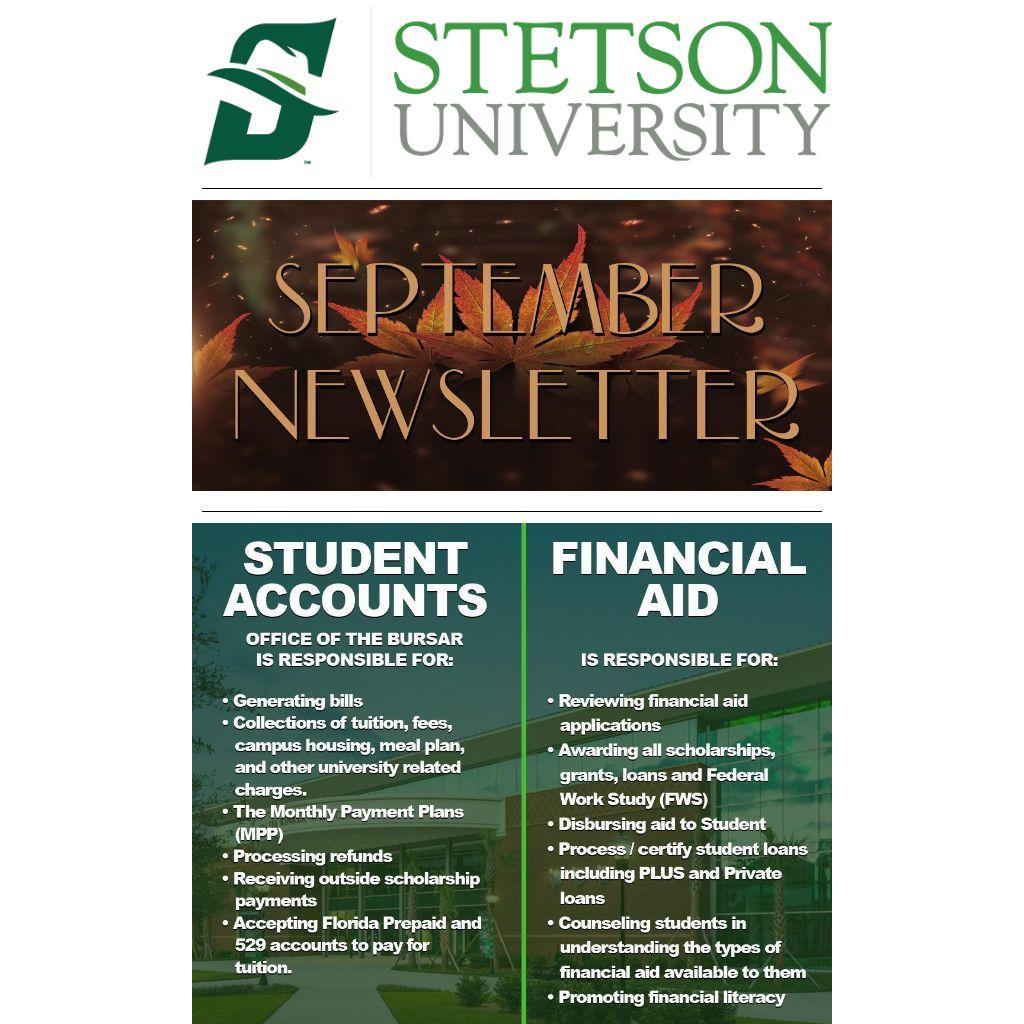 STETSON UNIVERSITY

SEPTEMBER NEWSLETTER

STUDENT ACCOUNTS

OFFICE OF THE BURSAR IS RESPONSIBLE FOR:

• Generating bills
• Collections of tuition, fees, campus housing, meal plan, and other university related charges.
• The Monthly Payment Plans (MPP)
• Processing refunds
• Receiving outside scholarship payments
• Accepting Florida Prepaid and 529 accounts to pay for tuition.

FINANCIAL AID

IS RESPONSIBLE FOR:

• Reviewing financial aid applications
• Awarding all scholarships, grants, loans and Federal Work Study (FWS)
• Disbursing aid to Student
• Process / certify student loans including PLUS and Private loans
• Counseling students in understanding the types of financial aid available to them
• Promoting financial literacy